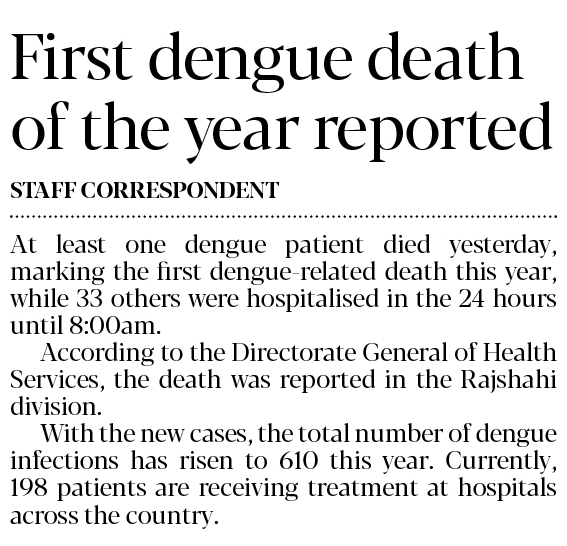 First dengue death of the year reported

STAFF CORRESPONDENT

At least one dengue patient died yesterday, marking the first dengue-related death this year, while 33 others were hospitalised in the 24 hours until 8:00am.

According to the Directorate General of Health Services, the death was reported in the Rajshahi division.

With the new cases, the total number of dengue infections has risen to 610 this year. Currently, 198 patients are receiving treatment at hospitals across the country.